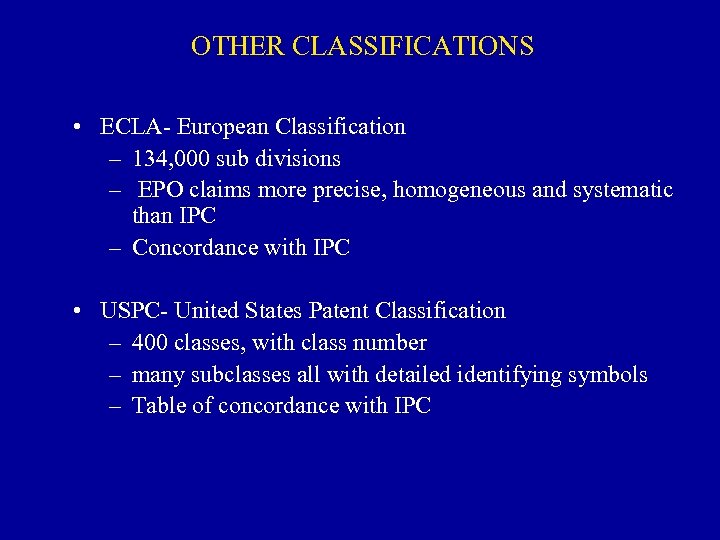 OTHER CLASSIFICATIONS

• ECLA- European Classification
– 134,000 sub divisions
– EPO claims more precise, homogeneous and systematic than IPC
– Concordance with IPC

• USPC- United States Patent Classification
– 400 classes, with class number
– many subclasses all with detailed identifying symbols
– Table of concordance with IPC